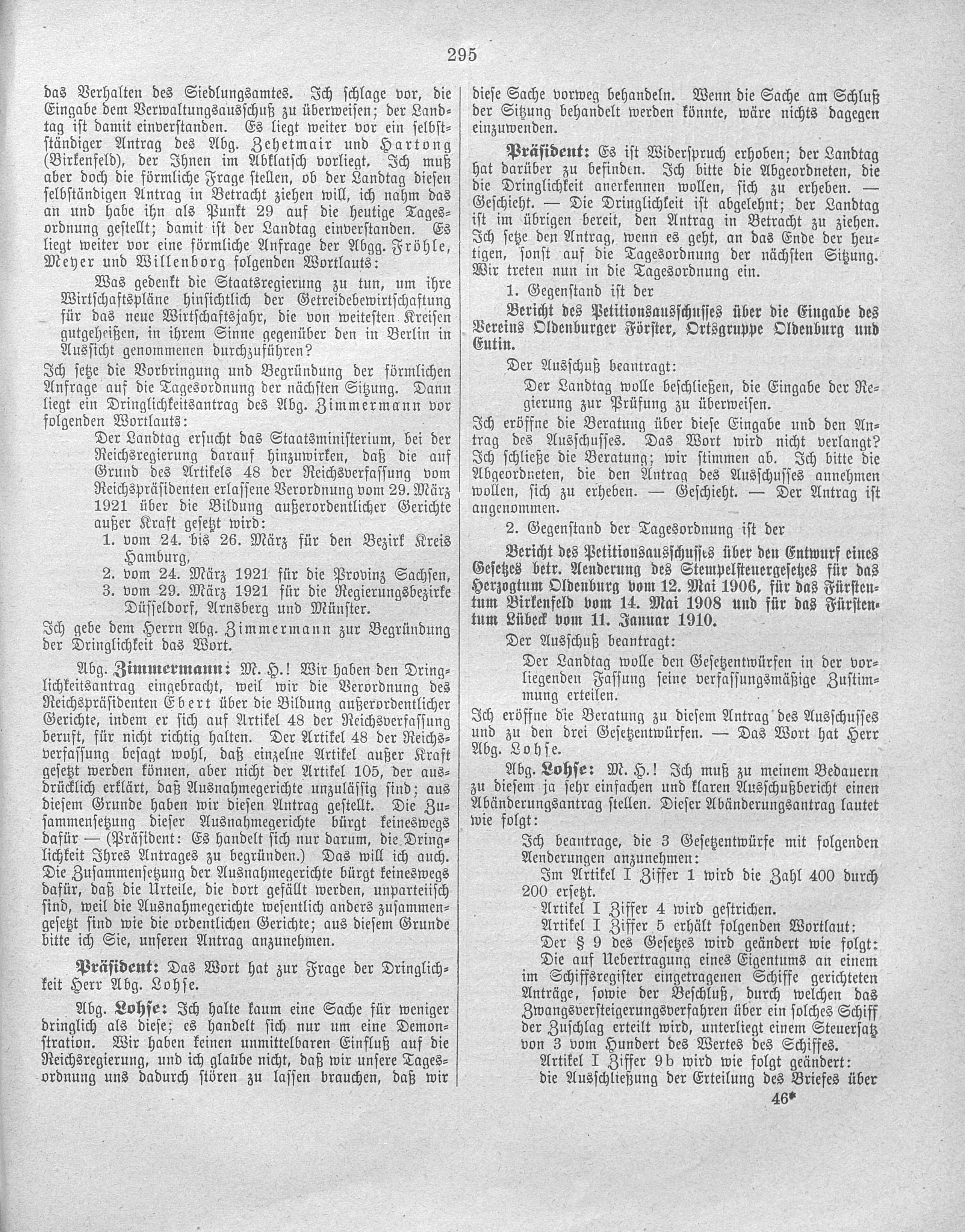 295

das Verhalten des Siedlungsamtes. Ich schlage vor, die Eingabe dem Verwaltungsausschuß zu überweisen; der Landtag ist damit einverstanden. Es liegt weiter vor ein selbstständiger Antrag des Abg. Zehetmair und Hartong (Birkenfeld), der Ihnen im Abklatsch vorliegt. Ich muß aber doch die förmliche Frage stellen, ob der Landtag diesen selbständigen Antrag in Betracht ziehen will, ich nahm das an und habe ihn als Punkt 29 auf die heutige Tagesordnung gestellt; damit ist der Landtag einverstanden. Es liegt weiter vor eine förmliche Anfrage der Abgg. Fröhle, Meyer und Willenborg folgenden Wortlauts:

Was gedenkt die Staatsregierung zu tun, um ihre Wirtschaftspläne hinsichtlich der Getreidebewirtschaftung für das neue Wirtschaftsjahr, die von weitesten Kreisen gutgeheißen, in ihrem Sinne gegenüber den in Berlin in Aussicht genommenen durchzuführen?

Ich setze die Vorbringung und Begründung der förmlichen Anfrage auf die Tagesordnung der nächsten Sitzung. Dann liegt ein Dringlichkeitsantrag des Abg. Zimmermann vor folgenden Wortlauts:

Der Landtag ersucht das Staatsministerium, bei der Reichsregierung darauf hinzuwirken, daß die auf Grund des Artikels 48 der Reichsverfassung vom Reichspräsidenten erlassene Verordnung vom 29. März 1921 über die Bildung außerordentlicher Gerichte außer Kraft gesetzt wird:
1. vom 24. bis 26. März für den Bezirk Kreis Hamburg,
2. vom 24. März 1921 für die Provinz Sachsen,
3. vom 29. März 1921 für die Regierungsbezirke Düsseldorf, Arnsberg und Münster.

Ich gebe dem Herrn Abg. Zimmermann zur Begründung der Dringlichkeit das Wort.

Abg. Zimmermann: M. H.! Wir haben den Dringlichkeitsantrag eingebracht, weil wir die Verordnung des Reichspräsidenten Ebert über die Bildung außerordentlicher Gerichte, indem er sich auf Artikel 48 der Reichsverfassung beruft, für nicht richtig halten. Der Artikel 48 der Reichsverfassung besagt wohl, daß einzelne Artikel außer Kraft gesetzt werden können, aber nicht der Artikel 105, der ausdrücklich erklärt, daß Ausnahmegerichte unzulässig sind; aus diesem Grunde haben wir diesen Antrag gestellt. Die Zusammensetzung dieser Ausnahmegerichte bürgt keineswegs dafür — (Präsident: Es handelt sich nur darum, die Dringlichkeit Ihres Antrages zu begründen.) Das will ich auch. Die Zusammensetzung der Ausnahmegerichte bürgt keineswegs dafür, daß die Urteile, die dort gefällt werden, unparteiisch sind, weil die Ausnahmegerichte wesentlich anders zusammengesetzt sind wie die ordentlichen Gerichte; aus diesem Grunde bitte ich Sie, unseren Antrag anzunehmen.

Präsident: Das Wort hat zur Frage der Dringlichkeit Herr Abg. Lohse.

Abg. Lohse: Ich halte kaum eine Sache für weniger dringlich als diese; es handelt sich nur um eine Demonstration. Wir haben keinen unmittelbaren Einfluß auf die Reichsregierung, und ich glaube nicht, daß wir unsere Tagesordnung uns dadurch stören zu lassen brauchen, daß wir diese Sache vorweg behandeln. Wenn die Sache am Schluß der Sitzung behandelt werden könnte, wäre nichts dagegen einzuwenden.

Präsident: Es ist Widerspruch erhoben; der Landtag hat darüber zu befinden. Ich bitte die Abgeordneten, die die Dringlichkeit anerkennen wollen, sich zu erheben. — Geschieht. — Die Dringlichkeit ist abgelehnt; der Landtag ist im übrigen bereit, den Antrag in Betracht zu ziehen. Ich setze den Antrag, wenn es geht, an das Ende der heutigen, sonst auf die Tagesordnung der nächsten Sitzung. Wir treten nun in die Tagesordnung ein.

1. Gegenstand ist der

Bericht des Petitionsausschusses über die Eingabe des Vereins Oldenburger Förster, Ortsgruppe Oldenburg und Eutin.

Der Ausschuß beantragt:

Der Landtag wolle beschließen, die Eingabe der Regierung zur Prüfung zu überweisen.

Ich eröffne die Beratung über diese Eingabe und den Antrag des Ausschusses. Das Wort wird nicht verlangt? Ich schließe die Beratung; wir stimmen ab. Ich bitte die Abgeordneten, die den Antrag des Ausschusses annehmen wollen, sich zu erheben. — Geschieht. — Der Antrag ist angenommen.

2. Gegenstand der Tagesordnung ist der

Bericht des Petitionsausschusses über den Entwurf eines Gesetzes betr. Aenderung des Stempelsteuergesetzes für das Herzogtum Oldenburg vom 12. Mai 1906, für das Fürstentum Birkenfeld vom 14. Mai 1908 und für das Fürstentum Lübeck vom 11. Januar 1910.

Der Ausschuß beantragt:

Der Landtag wolle den Gesetzentwürfen in der vorliegenden Fassung seine verfassungsmäßige Zustimmung erteilen.

Ich eröffne die Beratung zu diesem Antrag des Ausschusses und zu den drei Gesetzentwürfen. — Das Wort hat Herr Abg. Lohse.

Abg. Lohse: M. H.! Ich muß zu meinem Bedauern zu diesem ja sehr einfachen und klaren Ausschußbericht einen Abänderungsantrag stellen. Dieser Abänderungsantrag lautet wie folgt:

Ich beantrage, die 3 Gesetzentwürfe mit folgenden Aenderungen anzunehmen:
Im Artikel I Ziffer 1 wird die Zahl 400 durch 200 ersetzt.
Artikel I Ziffer 4 wird gestrichen.
Artikel I Ziffer 5 erhält folgenden Wortlaut:
Der § 9 des Gesetzes wird geändert wie folgt:
Die auf Uebertragung eines Eigentums an einem im Schiffsregister eingetragenen Schiffe gerichteten Anträge, sowie der Beschluß, durch welchen das Zwangsversteigerungsverfahren über ein solches Schiff der Zuschlag erteilt wird, unterliegt einem Steuersatz von 3 vom Hundert des Wertes des Schiffes.
Artikel I Ziffer 9b wird wie folgt geändert:
die Ausschließung der Erteilung des Briefes über

46*